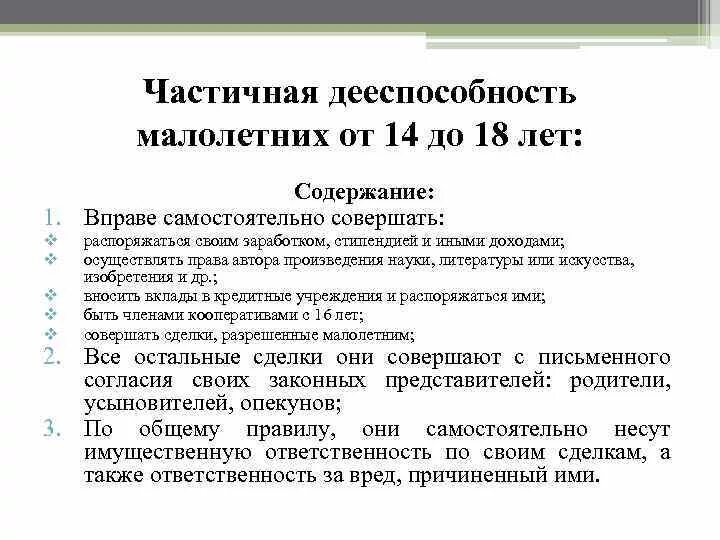 Частичная дееспособность малолетних от 14 до 18 лет:

Содержание:

1. Вправе самостоятельно совершать:

❖ распоряжаться своим заработком, стипендией и иными доходами;
❖ осуществлять права автора произведения науки, литературы или искусства, изобретения и др.;
❖ вносить вклады в кредитные учреждения и распоряжаться ими;
❖ быть членами кооперативами с 16 лет;
❖ совершать сделки, разрешенные малолетним;

2. Все остальные сделки они совершают с письменного согласия своих законных представителей: родители, усыновителей, опекунов;

3. По общему правилу, они самостоятельно несут имущественную ответственность по своим сделкам, а также ответственность за вред, причиненный ими.